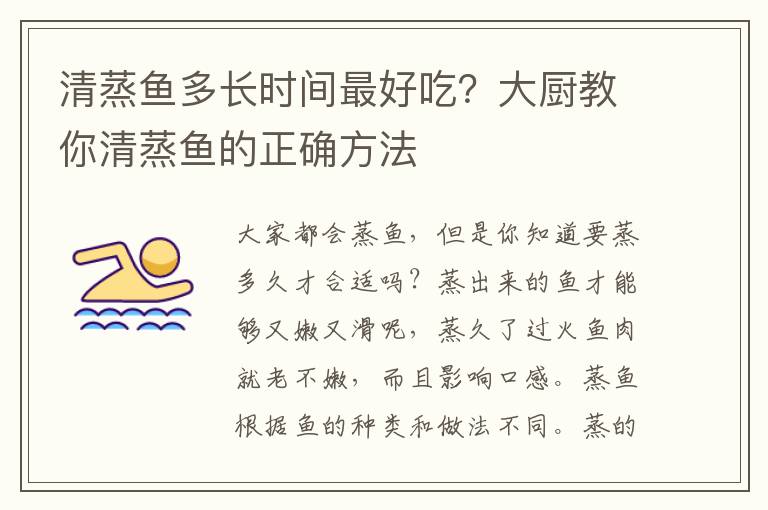 清蒸鱼多长时间最好吃？大厨教你清蒸鱼的正确方法

大家都会蒸鱼，但是你知道要蒸多久才合适吗？蒸出来的鱼才能够又嫩又滑呢，蒸久了过火鱼肉就老不嫩，而且影响口感。蒸鱼根据鱼的种类和做法不同。蒸的